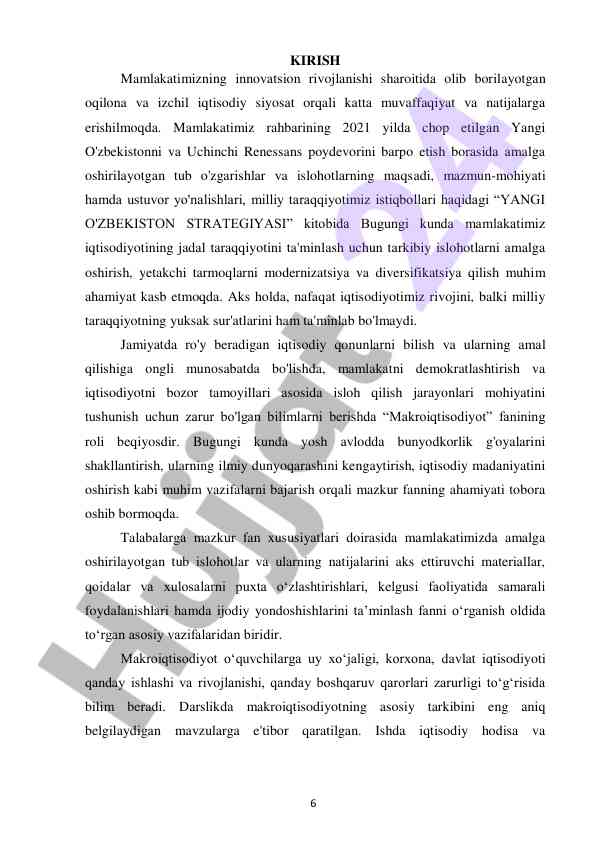 KIRISH

Mamlakatimizning innovatsion rivojlanishi sharoitida olib borilayotgan oqilona va izchil iqtisodiy siyosat orqali katta muvaffaqiyat va natijalarga erishilmoqda. Mamlakatimiz rahbarining 2021 yilda chop etilgan Yangi O'zbekistonni va Uchinchi Renessans poydevorini barpo etish borasida amalga oshirilayotgan tub o'zgarishlar va islohotlarning maqsadi, mazmun-mohiyati hamda ustuvor yo'nalishlari, milliy taraqqiyotimiz istiqbollari haqidagi “YANGI O'ZBEKISTON STRATEGIYASI” kitobida Bugungi kunda mamlakatimiz iqtisodiyotining jadal taraqqiyotini ta'minlash uchun tarkibiy islohotlarni amalga oshirish, yetakchi tarmoqlarni modernizatsiya va diversifikatsiya qilish muhim ahamiyat kasb etmoqda. Aks holda, nafaqat iqtisodiyotimiz rivojini, balki milliy taraqqiyotning yuksak sur'atlarini ham ta'minlab bo'lmaydi.

Jamiyatda ro'y beradigan iqtisodiy qonunlarni bilish va ularning amal qilishiga ongli munosabatda bo'lishda, mamlakatni demokratlashtirish va iqtisodiyotni bozor tamoyillari asosida isloh qilish jarayonlari mohiyatini tushunish uchun zarur bo'lgan bilimlarni berishda “Makroiqtisodiyot” fanining roli beqiyosdir. Bugungi kunda yosh avlodda bunyodkorlik g'oyalarini shakllantirish, ularning ilmiy dunyoqarashini kengaytirish, iqtisodiy madaniyatini oshirish kabi muhim vazifalarni bajarish orqali mazkur fanning ahamiyati tobora oshib bormoqda.

Talabalarga mazkur fan xususiyatlari doirasida mamlakatimizda amalga oshirilayotgan tub islohotlar va ularning natijalarini aks ettiruvchi materiallar, qoidalar va xulosalarni puxta o‘zlashtirishlari, kelgusi faoliyatida samarali foydalanishlari hamda ijodiy yondoshishlarini ta’minlash fanni o‘rganish oldida to‘rgan asosiy vazifalaridan biridir.

Makroiqtisodiyot o‘quvchilarga uy xo‘jaligi, korxona, davlat iqtisodiyoti qanday ishlashi va rivojlanishi, qanday boshqaruv qarorlari zarurligi to‘g‘risida bilim beradi. Darslikda makroiqtisodiyotning asosiy tarkibini eng aniq belgilaydigan mavzularga e'tibor qaratilgan. Ishda iqtisodiy hodisa va

6

Hujjat 24